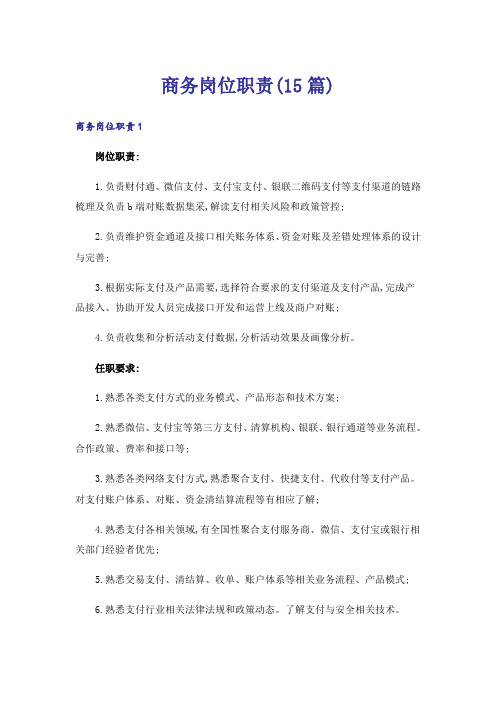 商务岗位职责(15篇)

商务岗位职责1

岗位职责：

1.负责财付通、微信支付、支付宝支付、银联二维码支付等支付渠道的链路梳理及负责b端对账数据集采，解读支付相关风险和政策管控；

2.负责维护资金通道及接口相关账务体系、资金对账及差错处理体系的设计与完善；

3.根据实际支付及产品需要，选择符合要求的支付渠道及支付产品，完成产品接入、协助开发人员完成接口开发和运营上线及商户对账；

4.负责收集和分析活动支付数据，分析活动效果及画像分析。

任职要求：

1.熟悉各类支付方式的业务模式、产品形态和技术方案；

2.熟悉微信、支付宝等第三方支付、清算机构、银联、银行通道等业务流程、合作政策、费率和接口等；

3.熟悉各类网络支付方式，熟悉聚合支付、快捷支付、代收付等支付产品。对支付账户体系、对账、资金清结算流程等有相应了解；

4.熟悉支付各相关领域，有全国性聚合支付服务商、微信、支付宝或银行相关部门经验者优先；

5.熟悉交易支付、清结算、收单、账户体系等相关业务流程、产品模式；

6.熟悉支付行业相关法律法规和政策动态。了解支付与安全相关技术。